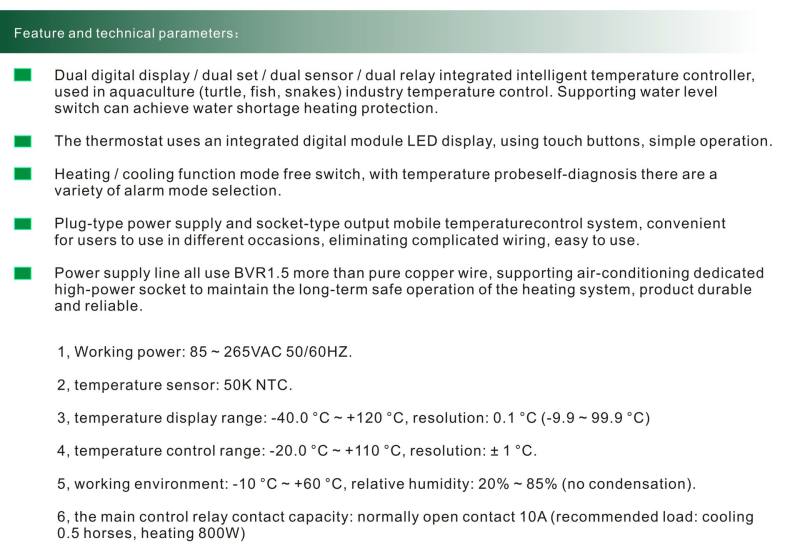 Feature and technical parameters:

Dual digital display / dual set / dual sensor / dual relay integrated intelligent temperature controller, used in aquaculture (turtle, fish, snakes) industry temperature control. Supporting water level switch can achieve water shortage heating protection.

The thermostat uses an integrated digital module LED display, using touch buttons, simple operation.

Heating / cooling function mode free switch, with temperature probeself-diagnosis there are a variety of alarm mode selection.

Plug-type power supply and socket-type output mobile temperaturecontrol system, convenient for users to use in different occasions, eliminating complicated wiring, easy to use.

Power supply line all use BVR1.5 more than pure copper wire, supporting air-conditioning dedicated high-power socket to maintain the long-term safe operation of the heating system, product durable and reliable.

1, Working power: 85 ~ 265VAC 50/60HZ.

2, temperature sensor: 50K NTC.

3, temperature display range: -40.0 °C ~ +120 °C, resolution: 0.1 °C (-9.9 ~ 99.9 °C)

4, temperature control range: -20.0 °C ~ +110 °C, resolution: ± 1 °C.

5, working environment: -10 °C ~ +60 °C, relative humidity: 20% ~ 85% (no condensation).

6, the main control relay contact capacity: normally open contact 10A (recommended load: cooling 0.5 horses, heating 800W)